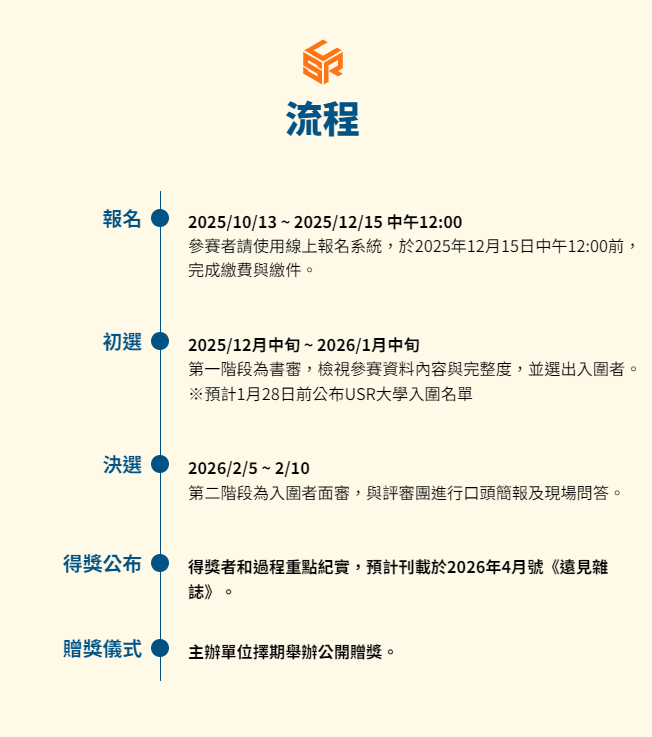 USR

流程

報名

2025/10/13 ~ 2025/12/15 中午12:00

參賽者請使用線上報名系統，於2025年12月15日中午12:00前，完成繳費與繳件。

初選

2025/12月中旬 ~ 2026/1月中旬

第一階段為書審，檢視參賽資料內容與完整度，並選出入圍者。

※預計1月28日前公布USR大學入圍名單

決選

2026/2/5 ~ 2/10

第二階段為入圍者面審，與評審團進行口頭簡報及現場問答。

得獎公布

得獎者和過程重點紀實，預計刊載於2026年4月號《遠見雜誌》。

贈獎儀式

主辦單位擇期舉辦公開贈獎。